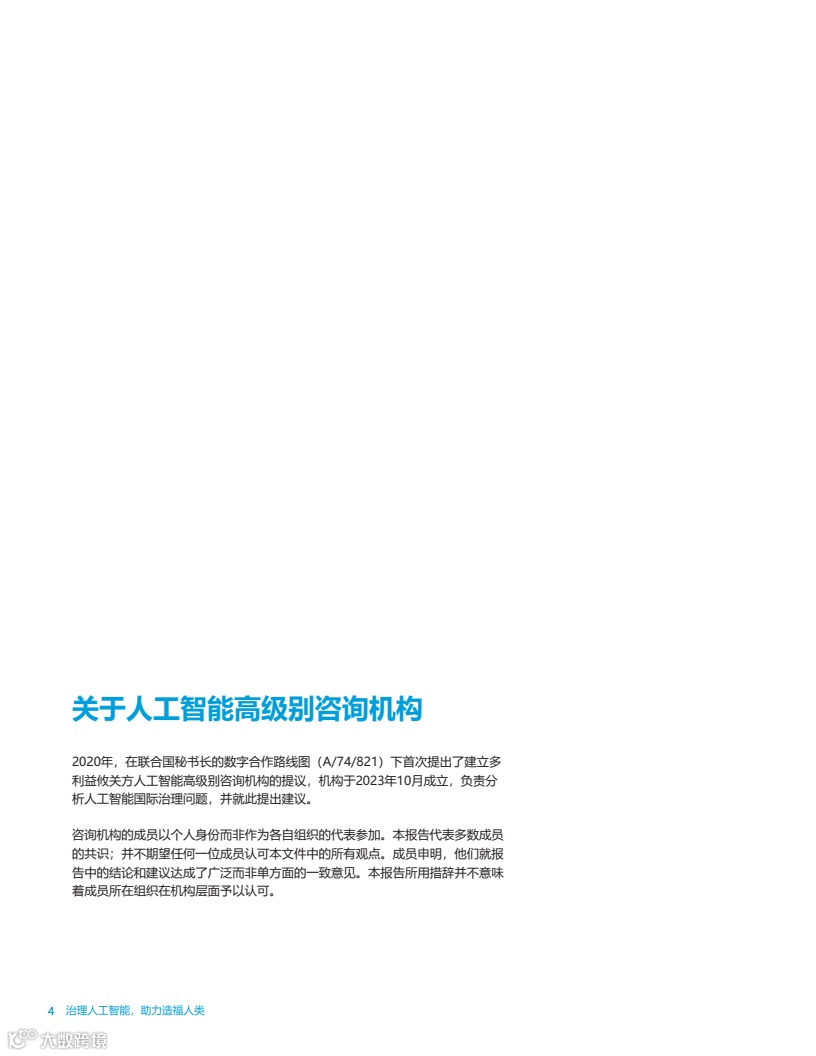 关于人工智能高级别咨询机构

2020年，在联合国秘书长的数字合作路线图（A/74/821）下首次提出了建立多利益攸关方人工智能高级别咨询机构的提议，机构于2023年10月成立，负责分析人工智能国际治理问题，并就此提出建议。

咨询机构的成员以个人身份而非作为各自组织的代表参加。本报告代表多数成员的共识；并不期望任何一位成员认可本文件中的所有观点。成员申明，他们就报告中的结论和建议达成了广泛而非单方面的一致意见。本报告所用措辞并不意味着成员所在组织在机构层面予以认可。

4 治理人工智能，助力造福人类

大数跨境